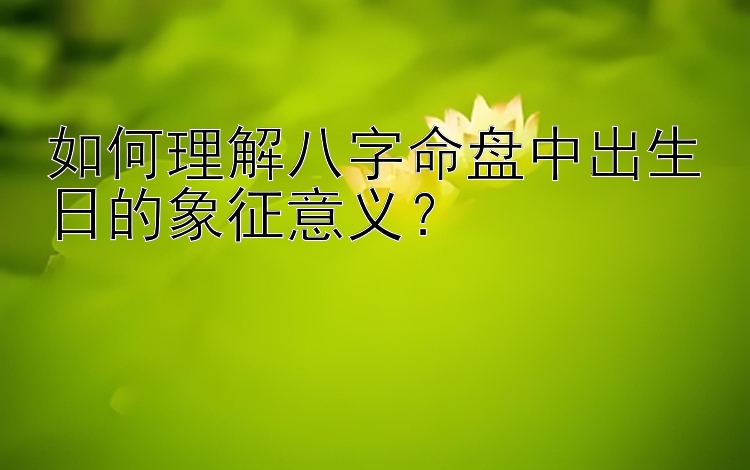 如何理解八字命盘中出生日的象征意义？